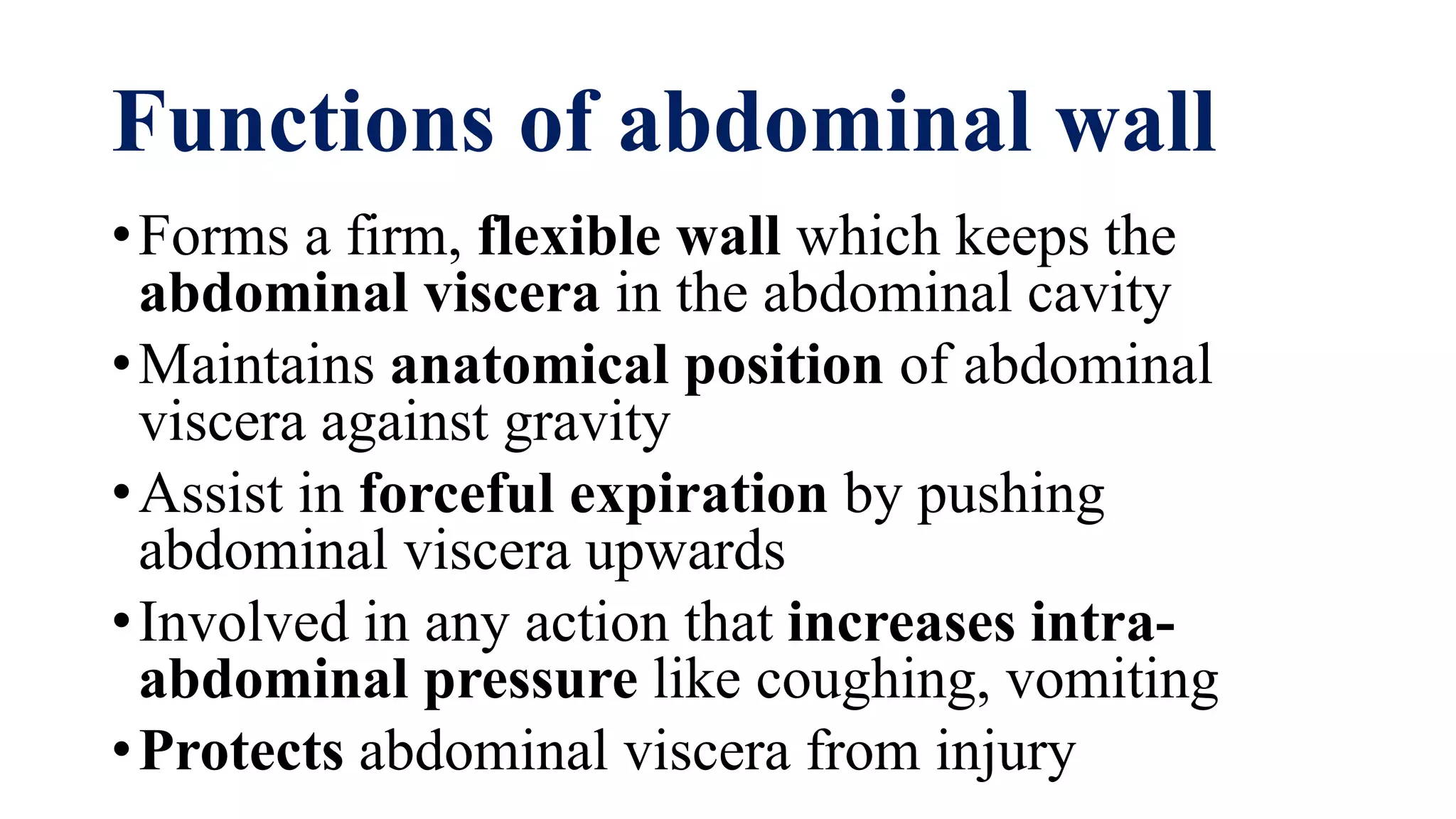 Functions of abdominal wall

• Forms a firm, flexible wall which keeps the abdominal viscera in the abdominal cavity
• Maintains anatomical position of abdominal viscera against gravity
• Assist in forceful expiration by pushing abdominal viscera upwards
• Involved in any action that increases intra-abdominal pressure like coughing, vomiting
• Protects abdominal viscera from injury